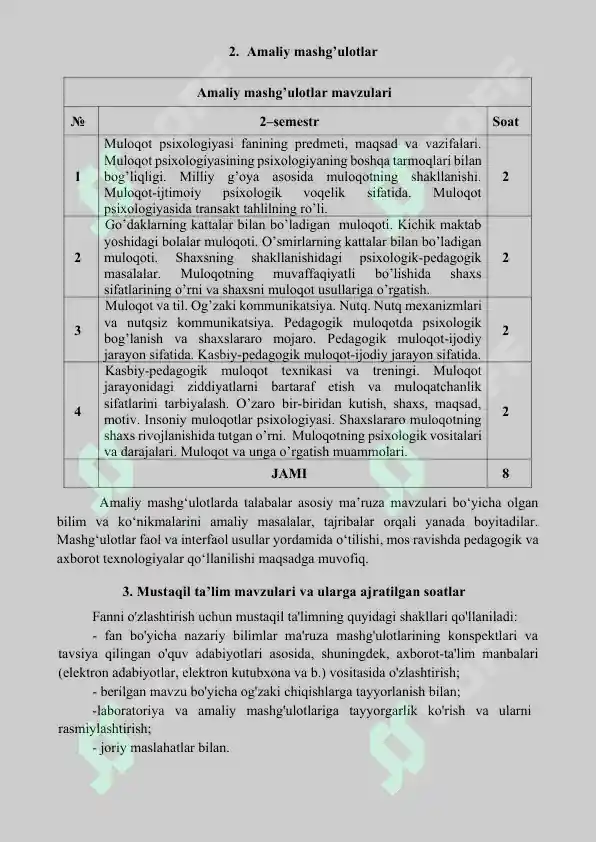 2. Amaliy mashg'ulotlar

| Amaliy mashg'ulotlar mavzulari | | |
|---|---|---|
| № | 2–semestr | Soat |
| 1 | Muloqot psixologiyasi fanining predmeti, maqsad va vazifalari. Muloqot psixologiyasining psixologiyaning boshqa tarmoqlari bilan bog'liqligi. Milliy g'oya asosida muloqotning shakllanishi. Muloqot-ijtimoiy psixologik voqelik sifatida. Muloqot psixologiyasida transakt tahlilning ro'li. | 2 |
| 2 | Go'daklarning kattalar bilan bo'ladigan muloqoti. Kichik maktab yoshidagi bolalar muloqoti. O'smirlarning kattalar bilan bo'ladigan muloqoti. Shaxsning shakllanishidagi psixologik-pedagogik masalalar. Muloqotning muvaffaqiyatli bo'lishida shaxs sifatlarining o'rni va shaxsni muloqot usullariga o'rgatish. | 2 |
| 3 | Muloqot va til. Og'zaki kommunikatsiya. Nutq. Nutq mexanizmlari va nutqsiz kommunikatsiya. Pedagogik muloqotda psixologik bog'lanish va shaxslararo mojaro. Pedagogik muloqot-ijodiy jarayon sifatida. Kasbiy-pedagogik muloqot-ijodiy jarayon sifatida. | 2 |
| 4 | Kasbiy-pedagogik muloqot texnikasi va treningi. Muloqot jarayonidagi ziddiyatlarni bartaraf etish va muloqatchanlik sifatlarini tarbiyalash. O'zaro bir-biridan kutish, shaxs, maqsad, motiv. Insoniy muloqotlar psixologiyasi. Shaxslararo muloqotning shaxs rivojlanishida tutgan o'rni. Muloqotning psixologik vositalari va darajalari. Muloqot va unga o'rgatish muammolari. | 2 |
| | JAMI | 8 |

Amaliy mashg'ulotlarda talabalar asosiy ma'ruza mavzulari bo'yicha olgan bilim va ko'nikmalarini amaliy masalalar, tajribalar orqali yanada boyitadilar. Mashg'ulotlar faol va interfaol usullar yordamida o'tilishi, mos ravishda pedagogik va axborot texnologiyalar qo'llanilishi maqsadga muvofiq.

3. Mustaqil ta'lim mavzulari va ularga ajratilgan soatlar

Fanni o'zlashtirish uchun mustaqil ta'limning quyidagi shakllari qo'llaniladi:

- fan bo'yicha nazariy bilimlar ma'ruza mashg'ulotlarining konspektlari va tavsiya qilingan o'quv adabiyotlari asosida, shuningdek, axborot-ta'lim manbalari (elektron adabiyotlar, elektron kutubxona va b.) vositasida o'zlashtirish;

- berilgan mavzu bo'yicha og'zaki chiqishlarga tayyorlanish bilan;

-laboratoriya va amaliy mashg'ulotlariga tayyorgarlik ko'rish va ularni rasmiylashtirish;

- joriy maslahatlar bilan.